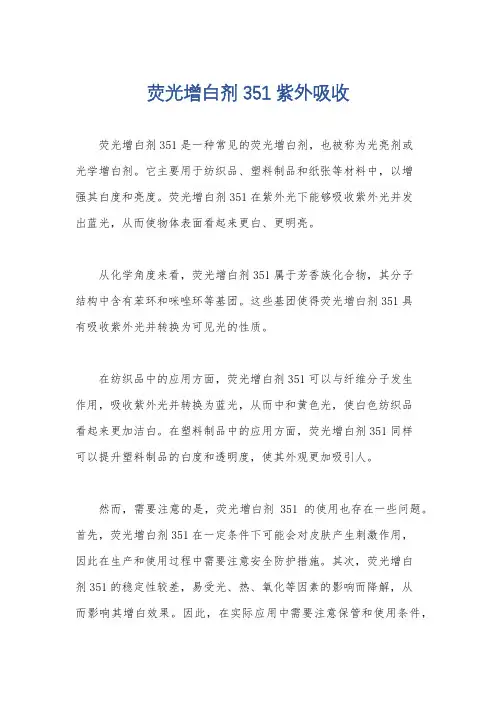 荧光增白剂 351 紫外吸收

荧光增白剂 351 是一种常见的荧光增白剂，也被称为光亮剂或光学增白剂。它主要用于纺织品、塑料制品和纸张等材料中，以增强其白度和亮度。荧光增白剂 351 在紫外光下能够吸收紫外光并发出蓝光，从而使物体表面看起来更白、更明亮。

从化学角度来看，荧光增白剂 351 属于芳香族化合物，其分子结构中含有苯环和咪唑环等基团。这些基团使得荧光增白剂 351 具有吸收紫外光并转换为可见光的性质。

在纺织品中的应用方面，荧光增白剂 351 可以与纤维分子发生作用，吸收紫外光并转换为蓝光，从而中和黄色光，使白色纺织品看起来更加洁白。在塑料制品中的应用方面，荧光增白剂 351 同样可以提升塑料制品的白度和透明度，使其外观更加吸引人。

然而，需要注意的是，荧光增白剂 351 的使用也存在一些问题。首先，荧光增白剂 351 在一定条件下可能会对皮肤产生刺激作用，因此在生产和使用过程中需要注意安全防护措施。其次，荧光增白剂 351 的稳定性较差，易受光、热、氧化等因素的影响而降解，从而影响其增白效果。因此，在实际应用中需要注意保管和使用条件，